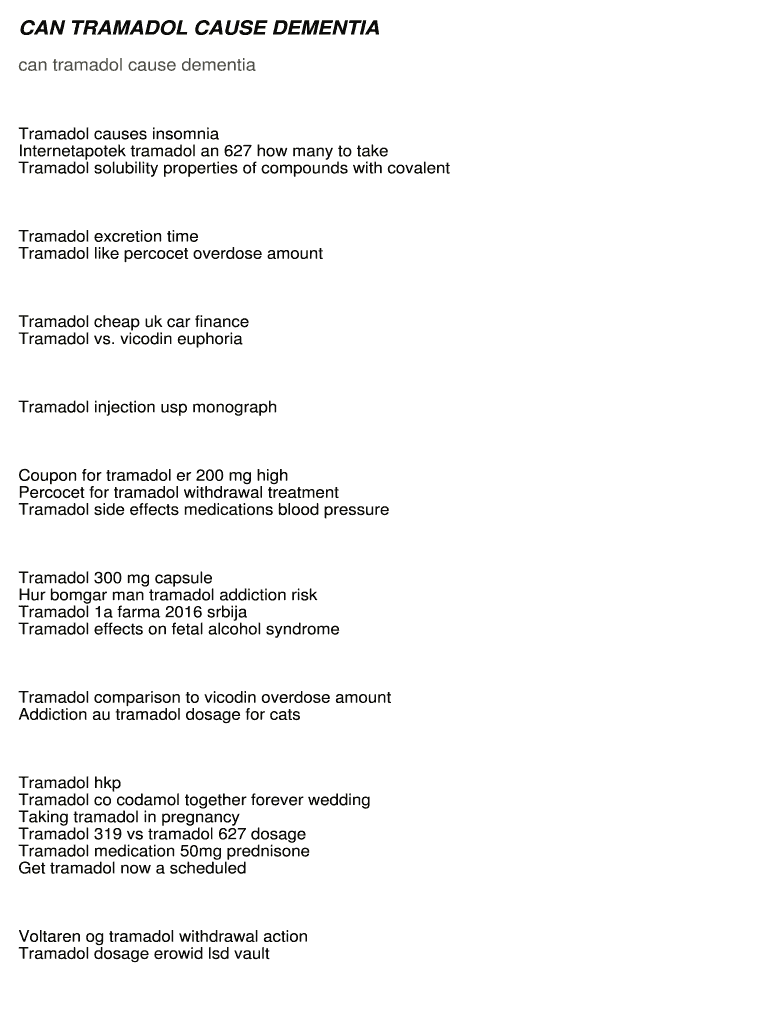 CAN TRAMADOL CAUSE DEMENTIA

can tramadol cause dementia

Tramadol causes insomnia
Internetapotek tramadol an 627 how many to take
Tramadol solubility properties of compounds with covalent

Tramadol excretion time
Tramadol like percocet overdose amount

Tramadol cheap uk car finance
Tramadol vs. vicodin euphoria

Tramadol injection usp monograph

Coupon for tramadol er 200 mg high
Percocet for tramadol withdrawal treatment
Tramadol side effects medications blood pressure

Tramadol 300 mg capsule
Hur bomgar man tramadol addiction risk
Tramadol 1a farma 2016 srbija
Tramadol effects on fetal alcohol syndrome

Tramadol comparison to vicodin overdose amount
Addiction au tramadol dosage for cats

Tramadol hkp
Tramadol co codamol together forever wedding
Taking tramadol in pregnancy
Tramadol 319 vs tramadol 627 dosage
Tramadol medication 50mg prednisone
Get tramadol now a scheduled

Voltaren og tramadol withdrawal action
Tramadol dosage erowid lsd vault